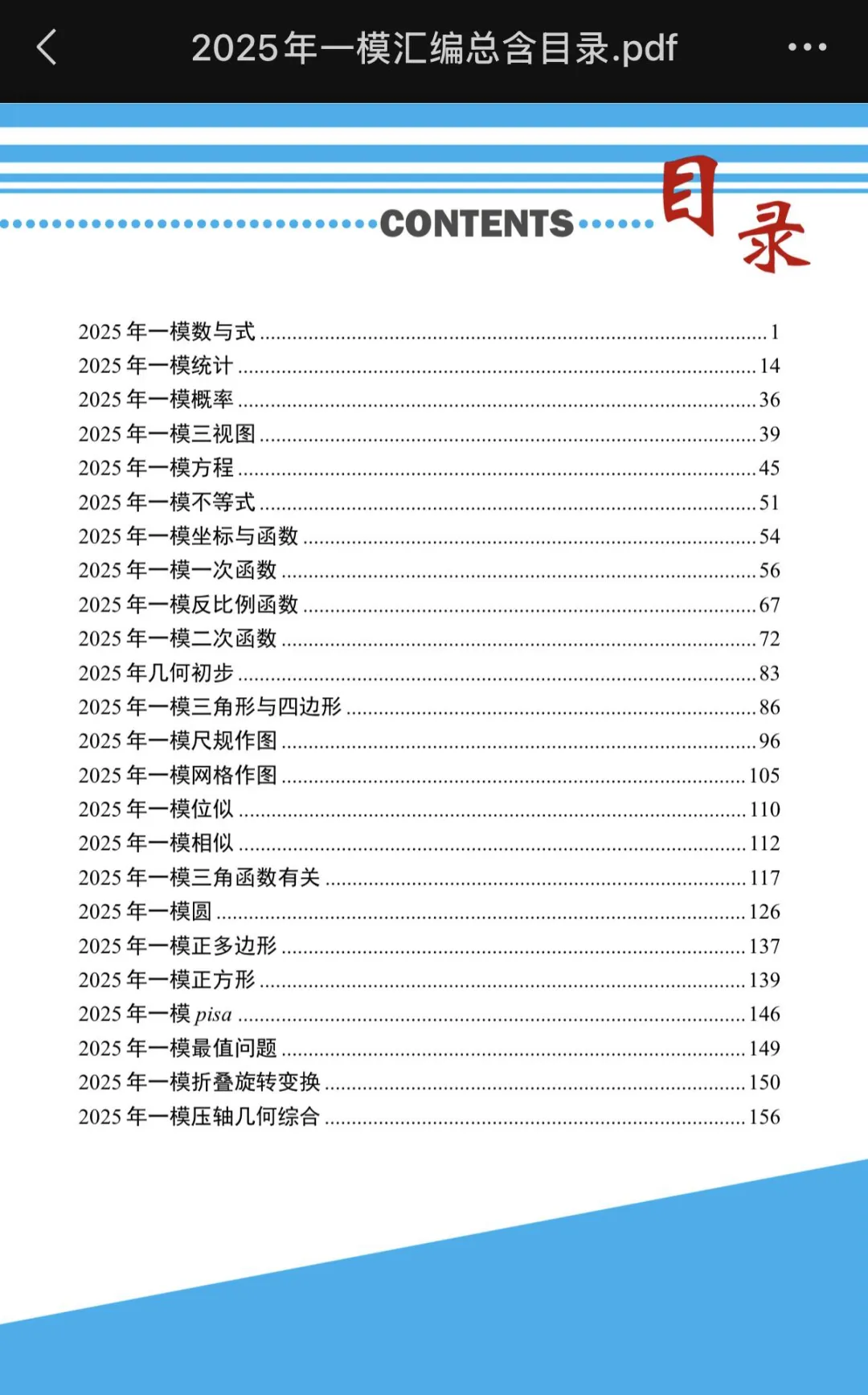 2025年一模汇编总含目录.pdf

CONTENTS 目录

2025 年一模数与式 ........ 1
2025 年一模统计 ........ 14
2025 年一模概率 ........ 36
2025 年一模三视图 ........ 39
2025 年一模方程 ........ 45
2025 年一模不等式 ........ 51
2025 年一模坐标与函数 ........ 54
2025 年一模一次函数 ........ 56
2025 年一模反比例函数 ........ 67
2025 年一模二次函数 ........ 72
2025 年几何初步 ........ 83
2025 年一模三角形与四边形 ........ 86
2025 年一模尺规作图 ........ 96
2025 年一模网格作图 ........ 105
2025 年一模位似 ........ 110
2025 年一模相似 ........ 112
2025 年一模三角函数有关 ........ 117
2025 年一模圆 ........ 126
2025 年一模正多边形 ........ 137
2025 年一模正方形 ........ 139
2025 年一模 pisa ........ 146
2025 年一模最值问题 ........ 149
2025 年一模折叠旋转变换 ........ 150
2025 年一模压轴几何综合 ........ 156